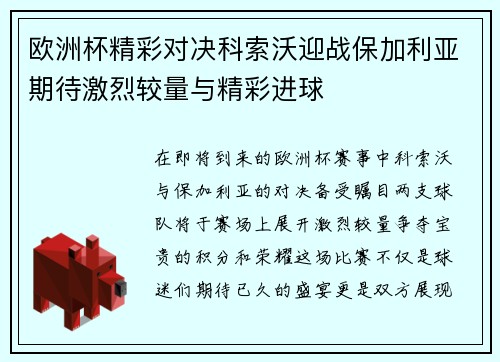 欧洲杯精彩对决科索沃迎战保加利亚期待激烈较量与精彩进球

在即将到来的欧洲杯赛事中科索沃与保加利亚的对决备受瞩目两支球队将于赛场上展开激烈较量争夺宝贵的积分和荣耀这场比赛不仅是球迷们期待已久的盛宴更是双方展现